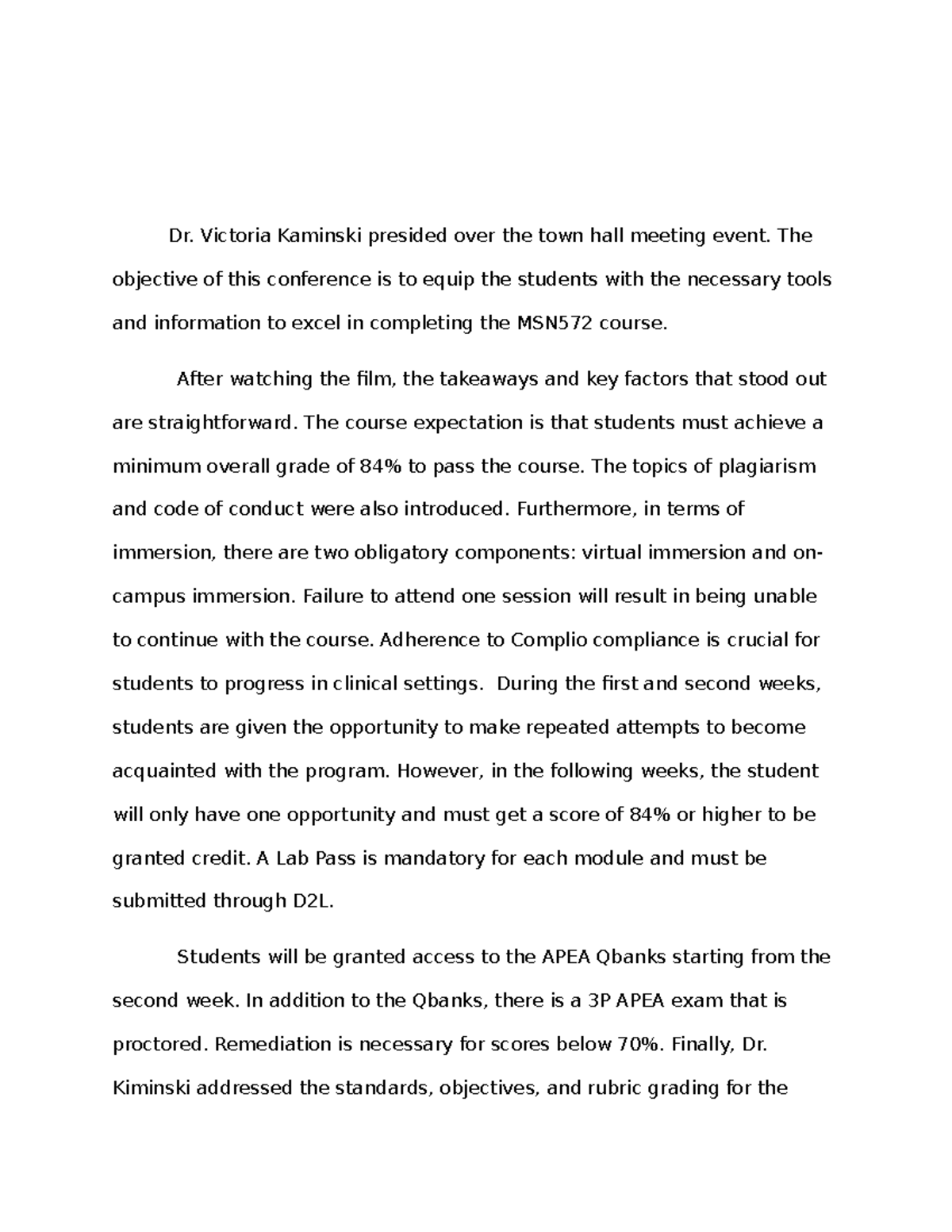 Dr. Victoria Kaminski presided over the town hall meeting event. The objective of this conference is to equip the students with the necessary tools and information to excel in completing the MSN572 course.

After watching the film, the takeaways and key factors that stood out are straightforward. The course expectation is that students must achieve a minimum overall grade of 84% to pass the course. The topics of plagiarism and code of conduct were also introduced. Furthermore, in terms of immersion, there are two obligatory components: virtual immersion and on-campus immersion. Failure to attend one session will result in being unable to continue with the course. Adherence to Complio compliance is crucial for students to progress in clinical settings. During the first and second weeks, students are given the opportunity to make repeated attempts to become acquainted with the program. However, in the following weeks, the student will only have one opportunity and must get a score of 84% or higher to be granted credit. A Lab Pass is mandatory for each module and must be submitted through D2L.

Students will be granted access to the APEA Qbanks starting from the second week. In addition to the Qbanks, there is a 3P APEA exam that is proctored. Remediation is necessary for scores below 70%. Finally, Dr. Kiminski addressed the standards, objectives, and rubric grading for the